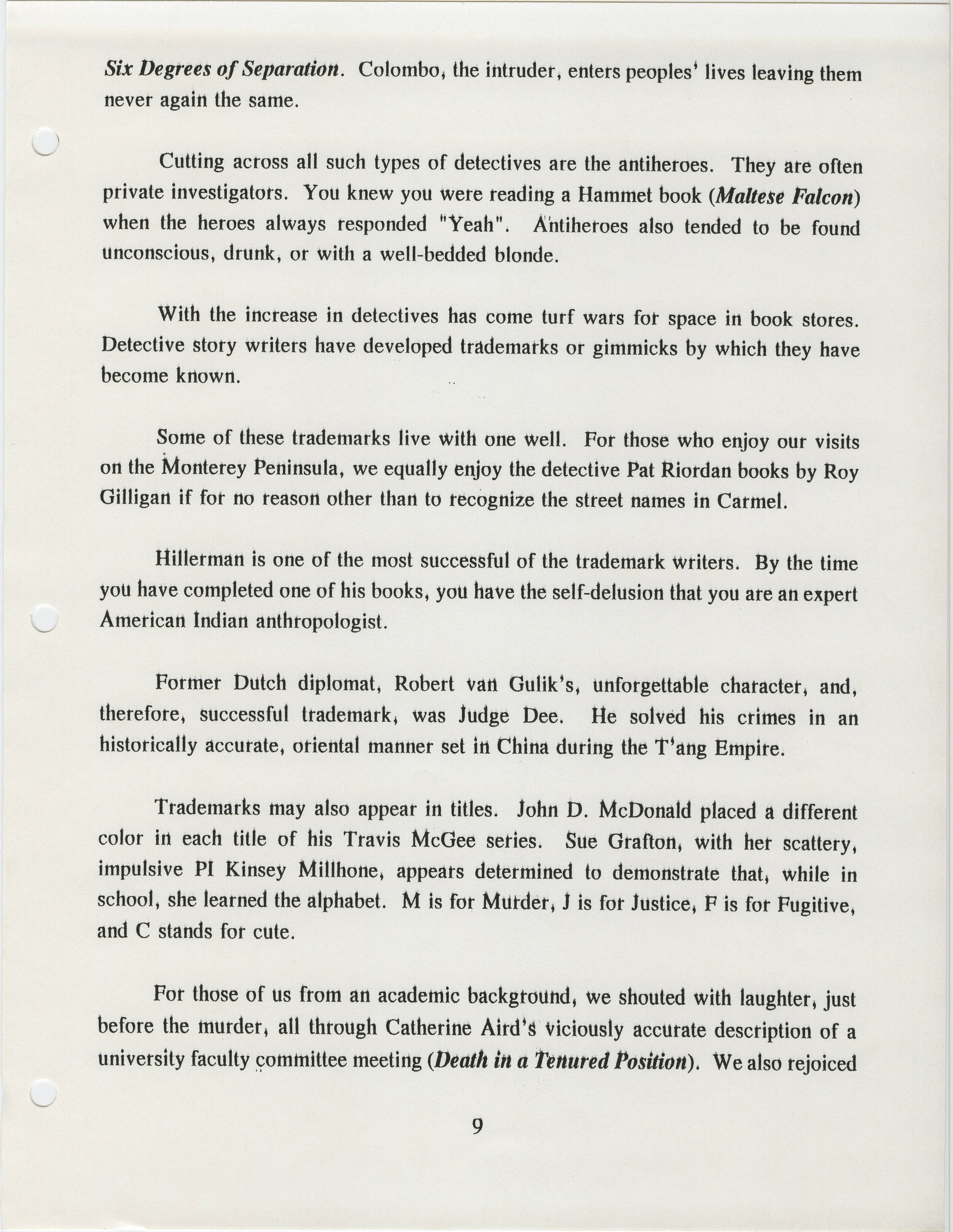 Six Degrees of Separation. Colombo, the intruder, enters peoples' lives leaving them never again the same.

Cutting across all such types of detectives are the antiheroes. They are often private investigators. You knew you were reading a Hammet book (Maltese Falcon) when the heroes always responded "Yeah". Antiheroes also tended to be found unconscious, drunk, or with a well-bedded blonde.

With the increase in detectives has come turf wars for space in book stores. Detective story writers have developed trademarks or gimmicks by which they have become known.

Some of these trademarks live with one well. For those who enjoy our visits on the Monterey Peninsula, we equally enjoy the detective Pat Riordan books by Roy Gilligan if for no reason other than to recognize the street names in Carmel.

Hillerman is one of the most successful of the trademark writers. By the time you have completed one of his books, you have the self-delusion that you are an expert American Indian anthropologist.

Former Dutch diplomat, Robert van Gulik's, unforgettable character, and, therefore, successful trademark, was Judge Dee. He solved his crimes in an historically accurate, oriental manner set in China during the T'ang Empire.

Trademarks may also appear in titles. John D. McDonald placed a different color in each title of his Travis McGee series. Sue Grafton, with her scattery, impulsive PI Kinsey Millhone, appears determined to demonstrate that, while in school, she learned the alphabet. M is for Murder, J is for Justice, F is for Fugitive, and C stands for cute.

For those of us from an academic background, we shouted with laughter, just before the murder, all through Catherine Aird's viciously accurate description of a university faculty committee meeting (Death in a Tenured Position). We also rejoiced

9